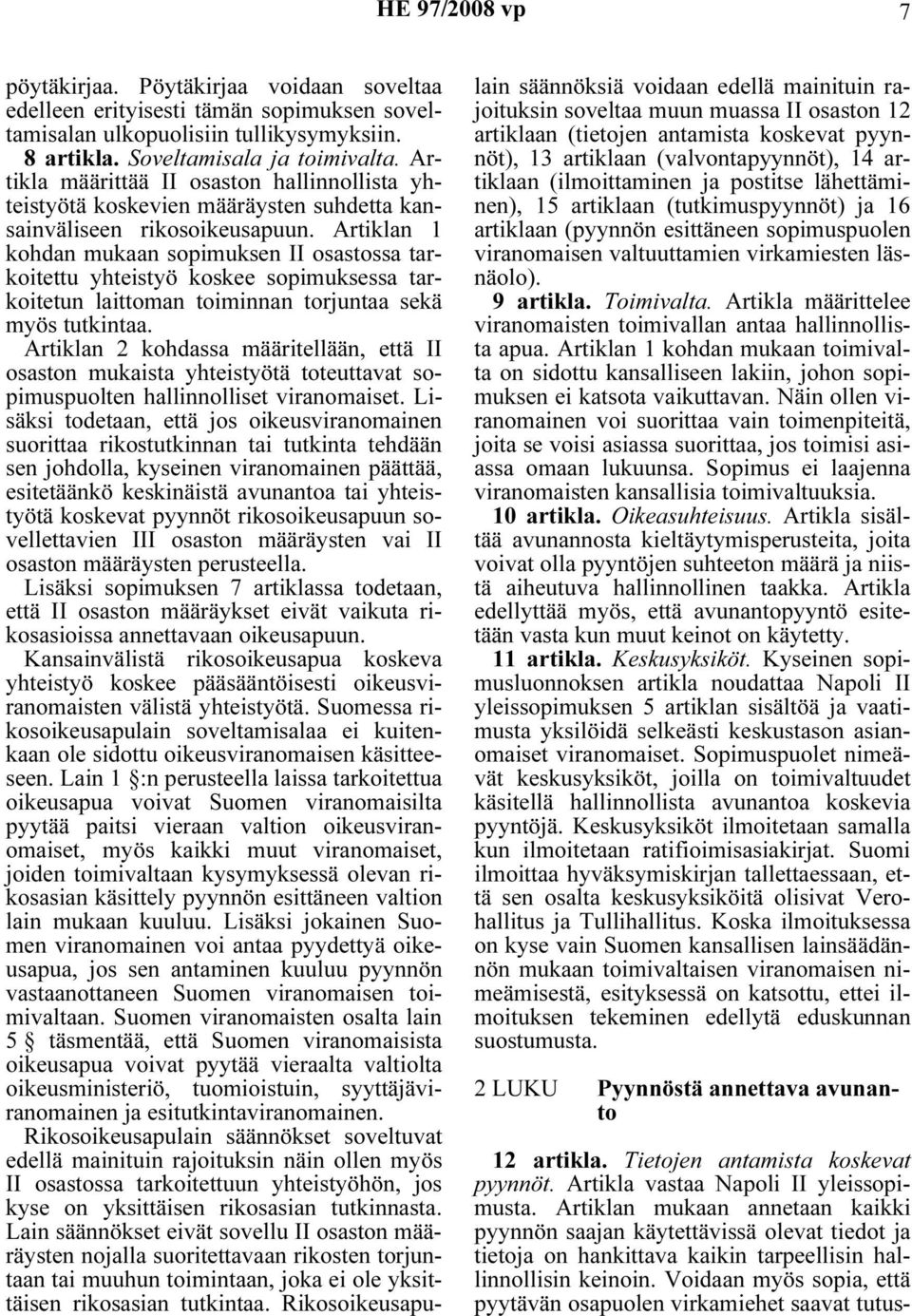 HE 97/2008 vp 7

pöytäkirjaa. Pöytäkirjaa voidaan soveltaa edelleen erityisesti tämän sopimuksen soveltamisalan ulkopuolisiin tullikysymyksiin.

8 artikla. Soveltamisala ja toimivalta. Artikla määrittää II osaston hallinnollista yhteistyötä koskevien määräysten suhdetta kansainväliseen rikosoikeusapuun. Artiklan 1 kohdan mukaan sopimuksen II osastossa tarkoitettu yhteistyö koskee sopimuksessa tarkoitetun laittoman toiminnan torjuntaa sekä myös tutkintaa.

Artiklan 2 kohdassa määritellään, että II osaston mukaista yhteistyötä toteuttavat sopimuspuolten hallinnolliset viranomaiset. Lisäksi todetaan, että jos oikeusviranomainen suorittaa rikostutkinnan tai tutkinta tehdään sen johdolla, kyseinen viranomainen päättää, esitetäänkö keskinäistä avunantoa tai yhteistyötä koskevat pyynnöt rikosoikeusapuun sovellettavien III osaston määräysten vai II osaston määräysten perusteella.

Lisäksi sopimuksen 7 artiklassa todetaan, että II osaston määräykset eivät vaikuta rikosasioissa annettavaan oikeusapuun.

Kansainvälistä rikosoikeusapua koskeva yhteistyö koskee pääsääntöisesti oikeusviranomaisten välistä yhteistyötä. Suomessa rikosoikeusapulain soveltamisalaa ei kuitenkaan ole sidottu oikeusviranomaisen käsitteeseen. Lain 1 §:n perusteella laissa tarkoitettua oikeusapua voivat Suomen viranomaisilta pyytää paitsi vieraan valtion oikeusviranomaiset, myös kaikki muut viranomaiset, joiden toimivaltaan kysymyksessä olevan rikosasian käsittely pyynnön esittäneen valtion lain mukaan kuuluu. Lisäksi jokainen Suomen viranomainen voi antaa pyydettyä oikeusapua, jos sen antaminen kuuluu pyynnön vastaanottaneen Suomen viranomaisen toimivaltaan. Suomen viranomaisten osalta lain 5 § täsmentää, että Suomen viranomaisista oikeusapua voivat pyytää vieraalta valtiolta oikeusministeriö, tuomioistuin, syyttäjäviranomainen ja esitutkintaviranomainen.

Rikosoikeusapulain säännökset soveltuvat edellä mainituin rajoituksin näin ollen myös II osastossa tarkoitettuun yhteistyöhön, jos kyse on yksittäisen rikosasian tutkinnasta. Lain säännökset eivät sovellu II osaston määräysten nojalla suoritettavaan rikosten torjuntaan tai muuhun toimintaan, joka ei ole yksittäisen rikosasian tutkintaa. Rikosoikeusapulain säännöksiä voidaan edellä mainituin rajoituksin soveltaa muun muassa II osaston 12 artiklaan (tietojen antamista koskevat pyynnöt), 13 artiklaan (valvontapyynnöt), 14 artiklaan (ilmoittaminen ja postitse lähettäminen), 15 artiklaan (tutkimuspyynnöt) ja 16 artiklaan (pyynnön esittäneen sopimuspuolen viranomaisen valtuuttamien virkamiesten läsnäolo).

9 artikla. Toimivalta. Artikla määrittelee viranomaisten toimivallan antaa hallinnollista apua. Artiklan 1 kohdan mukaan toimivalta on sidottu kansalliseen lakiin, johon sopimuksen ei katsota vaikuttavan. Näin ollen viranomainen voi suorittaa vain toimenpiteitä, joita se voisi asiassa suorittaa, jos toimisi asiassa omaan lukuunsa. Sopimus ei laajenna viranomaisten kansallisia toimivaltuuksia.

10 artikla. Oikeasuhteisuus. Artikla sisältää avunannosta kieltäytymisperusteita, joita voivat olla pyyntöjen suhteeton määrä ja niistä aiheutuva hallinnollinen taakka. Artikla edellyttää myös, että avunantopyyntö esitetään vasta kun muut keinot on käytetty.

11 artikla. Keskusyksiköt. Kyseinen sopimusluonnoksen artikla noudattaa Napoli II yleissopimuksen 5 artiklan sisältöä ja vaatimusta yksilöidä selkeästi keskustason asianomaiset viranomaiset. Sopimuspuolet nimeävät keskusyksiköt, joilla on toimivaltuudet käsitellä hallinnollista avunantoa koskevia pyyntöjä. Keskusyksiköt ilmoitetaan samalla kun ilmoitetaan ratifioimisasiakirjat. Suomi ilmoittaa hyväksymiskirjan tallettaessaan, että sen osalta keskusyksiköitä olisivat Verohallitus ja Tullihallitus. Koska ilmoituksessa on kyse vain Suomen kansallisen lainsäädännön mukaan toimivaltaisen viranomaisen nimeämisestä, esityksessä on katsottu, ettei ilmoituksen tekeminen edellytä eduskunnan suostumusta.

2 LUKU Pyynnöstä annettava avunanto

12 artikla. Tietojen antamista koskevat pyynnöt. Artikla vastaa Napoli II yleissopimusta. Artiklan mukaan annetaan kaikki pyynnön saajan käytettävissä olevat tiedot ja tietoja on hankittava kaikin tarpeellisin hallinnollisin keinoin. Voidaan myös sopia, että pyytävän osapuolen virkamiehet saavat tutus-